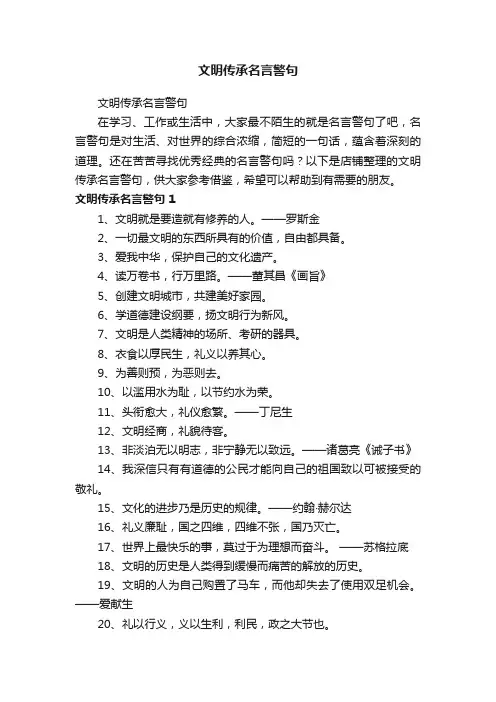 文明传承名言警句

文明传承名言警句

在学习、工作或生活中，大家最不陌生的就是名言警句了吧，名言警句是对生活、对世界的综合浓缩，简短的一句话，蕴含着深刻的道理。还在苦苦寻找优秀经典的名言警句吗？以下是店铺整理的文明传承名言警句，供大家参考借鉴，希望可以帮助到有需要的朋友。

文明传承名言警句 1

1、文明就是要造就有修养的人。——罗斯金

2、一切最文明的东西所具有的价值，自由都具备。

3、爱我中华，保护自己的文化遗产。

4、读万卷书，行万里路。——董其昌《画旨》

5、创建文明城市，共建美好家园。

6、学道德建设纲要，扬文明行为新风。

7、文明是人类精神的场所、考研的器具。

8、衣食以厚民生，礼义以养其心。

9、为善则预，为恶则去。

10、以滥用水为耻，以节约水为荣。

11、头衔愈大，礼仪愈繁。——丁尼生

12、文明经商，礼貌待客。

13、非淡泊无以明志，非宁静无以致远。——诸葛亮《诫子书》

14、我深信只有有道德的公民才能向自己的祖国致以可被接受的敬礼。

15、文化的进步乃是历史的规律。——约翰·赫尔达

16、礼义廉耻，国之四维，四维不张，国乃灭亡。

17、世界上最快乐的事，莫过于为理想而奋斗。 ——苏格拉底

18、文明的历史是人类得到缓慢而痛苦的解放的历史。

19、文明的人为自己购置了马车，而他却失去了使用双足机会。——爱献生

20、礼以行义，义以生利，利民，政之大节也。